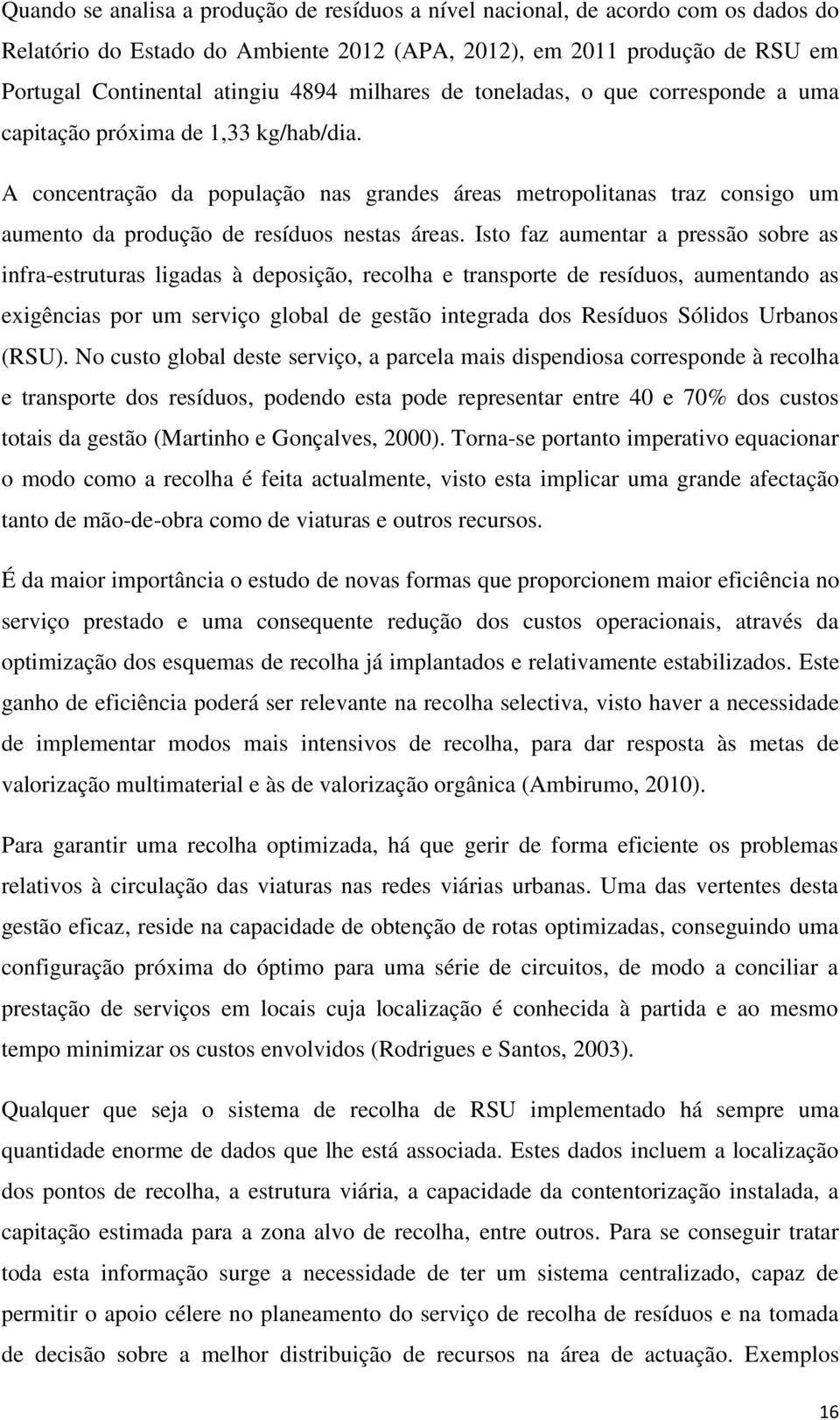 Quando se analisa a produção de resíduos a nível nacional, de acordo com os dados do Relatório do Estado do Ambiente 2012 (APA, 2012), em 2011 produção de RSU em Portugal Continental atingiu 4894 milhares de toneladas, o que corresponde a uma capitação próxima de 1,33 kg/hab/dia.

A concentração da população nas grandes áreas metropolitanas traz consigo um aumento da produção de resíduos nestas áreas. Isto faz aumentar a pressão sobre as infra-estruturas ligadas à deposição, recolha e transporte de resíduos, aumentando as exigências por um serviço global de gestão integrada dos Resíduos Sólidos Urbanos (RSU). No custo global deste serviço, a parcela mais dispendiosa corresponde à recolha e transporte dos resíduos, podendo esta pode representar entre 40 e 70% dos custos totais da gestão (Martinho e Gonçalves, 2000). Torna-se portanto imperativo equacionar o modo como a recolha é feita actualmente, visto esta implicar uma grande afectação tanto de mão-de-obra como de viaturas e outros recursos.

É da maior importância o estudo de novas formas que proporcionem maior eficiência no serviço prestado e uma consequente redução dos custos operacionais, através da optimização dos esquemas de recolha já implantados e relativamente estabilizados. Este ganho de eficiência poderá ser relevante na recolha selectiva, visto haver a necessidade de implementar modos mais intensivos de recolha, para dar resposta às metas de valorização multimaterial e às de valorização orgânica (Ambirumo, 2010).

Para garantir uma recolha optimizada, há que gerir de forma eficiente os problemas relativos à circulação das viaturas nas redes viárias urbanas. Uma das vertentes desta gestão eficaz, reside na capacidade de obtenção de rotas optimizadas, conseguindo uma configuração próxima do óptimo para uma série de circuitos, de modo a conciliar a prestação de serviços em locais cuja localização é conhecida à partida e ao mesmo tempo minimizar os custos envolvidos (Rodrigues e Santos, 2003).

Qualquer que seja o sistema de recolha de RSU implementado há sempre uma quantidade enorme de dados que lhe está associada. Estes dados incluem a localização dos pontos de recolha, a estrutura viária, a capacidade da contentorização instalada, a capitação estimada para a zona alvo de recolha, entre outros. Para se conseguir tratar toda esta informação surge a necessidade de ter um sistema centralizado, capaz de permitir o apoio célere no planeamento do serviço de recolha de resíduos e na tomada de decisão sobre a melhor distribuição de recursos na área de actuação. Exemplos

16